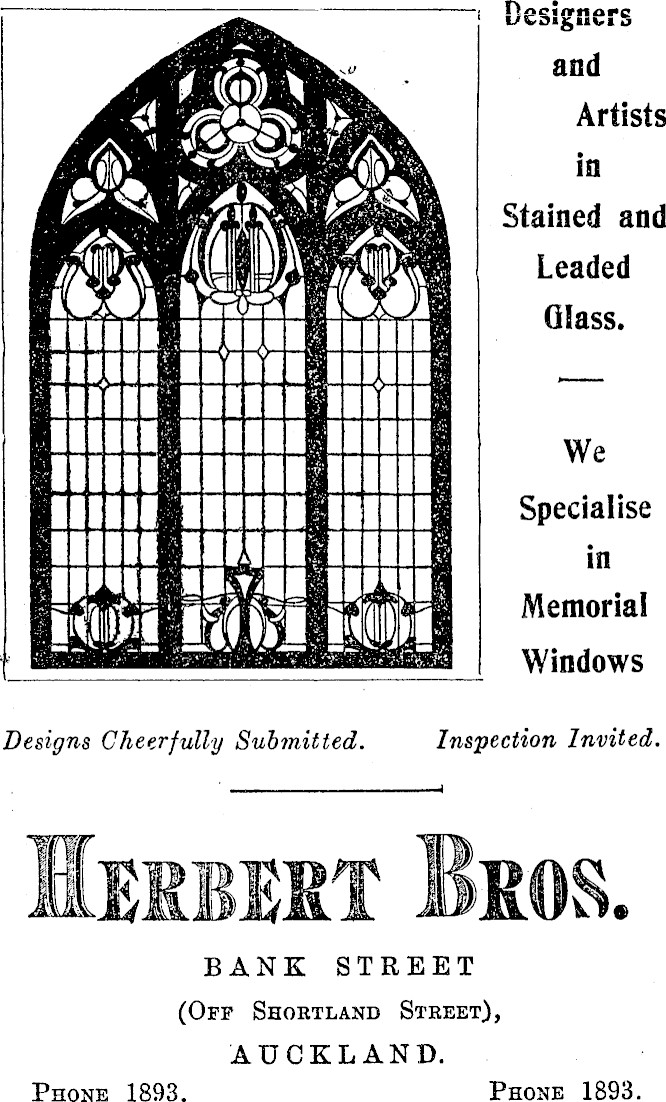 Designers and Artists in Stained and Leaded Glass.

We Specialise in Memorial Windows

Designs Cheerfully Submitted. Inspection Invited.

HERBERT BROS.

BANK STREET
(OFF SHORTLAND STREET),
AUCKLAND.

PHONE 1893. PHONE 1893.